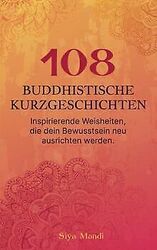 108
BUDDHISTISCHE KURZGESCHICHTEN

Inspirierende Weisheiten, die dein Bewusstsein neu ausrichten werden.

Siya Mandi